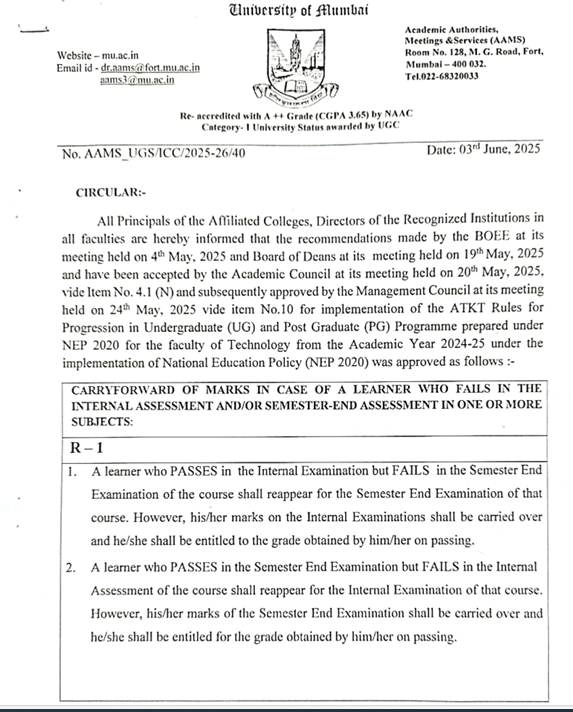 University of Mumbai

Website – mu.ac.in
Email id - dr.aams@fort.mu.ac.in
aams3@mu.ac.in

Academic Authorities, Meetings &Services (AAMS)
Room No. 128, M. G. Road, Fort, Mumbai – 400 032.
Tel.022-68320033

Re- accredited with A ++ Grade (CGPA 3.65) by NAAC
Category- I University Status awarded by UGC

No. AAMS_UGS/ICC/2025-26/40

Date: 03$^{rd}$ June, 2025

CIRCULAR:-

All Principals of the Affiliated Colleges, Directors of the Recognized Institutions in all faculties are hereby informed that the recommendations made by the BOEE at its meeting held on 4$^{th}$ May, 2025 and Board of Deans at its meeting held on 19$^{th}$ May, 2025 and have been accepted by the Academic Council at its meeting held on 20$^{th}$ May, 2025, vide Item No. 4.1 (N) and subsequently approved by the Management Council at its meeting held on 24$^{th}$ May, 2025 vide item No.10 for implementation of the ATKT Rules for Progression in Undergraduate (UG) and Post Graduate (PG) Programme prepared under NEP 2020 for the faculty of Technology from the Academic Year 2024-25 under the implementation of National Education Policy (NEP 2020) was approved as follows :-

CARRYFORWARD OF MARKS IN CASE OF A LEARNER WHO FAILS IN THE INTERNAL ASSESSMENT AND/OR SEMESTER-END ASSESSMENT IN ONE OR MORE SUBJECTS:

R – 1

1. A learner who PASSES in the Internal Examination but FAILS in the Semester End Examination of the course shall reappear for the Semester End Examination of that course. However, his/her marks on the Internal Examinations shall be carried over and he/she shall be entitled to the grade obtained by him/her on passing.

2. A learner who PASSES in the Semester End Examination but FAILS in the Internal Assessment of the course shall reappear for the Internal Examination of that course. However, his/her marks of the Semester End Examination shall be carried over and he/she shall be entitled for the grade obtained by him/her on passing.